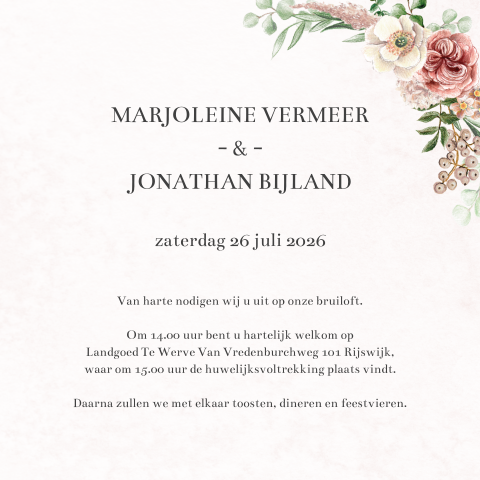 MARJOLEINE VERMEER
- & -
JONATHAN BIJLAND

zaterdag 26 juli 2026

Van harte nodigen wij u uit op onze bruiloft.

Om 14.00 uur bent u hartelijk welkom op Landgoed Te Werve Van Vredenburchweg 101 Rijswijk, waar om 15.00 uur de huwelijksvoltrekking plaats vindt.

Daarna zullen we met elkaar toosten, dineren en feestvieren.